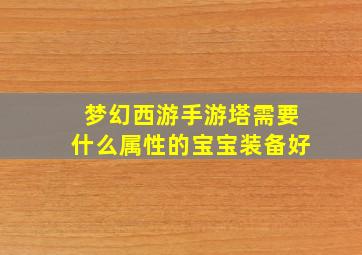 梦幻西游手游塔需要什么属性的宝宝装备好